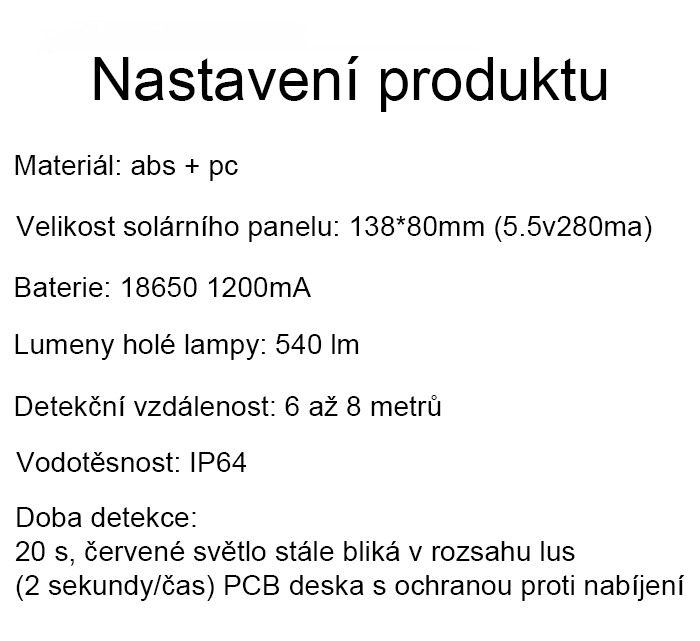 Nastavení produktu

Materiál: abs + pc

Velikost solárního panelu: 138*80mm (5.5v280ma)

Baterie: 18650 1200mA

Lumeny holé lampy: 540 lm

Detekční vzdálenost: 6 až 8 metrů

Vodotěsnost: IP64

Doba detekce:
20 s, červené světlo stále bliká v rozsahu lus
(2 sekundy/čas) PCB deska s ochranou proti nabíjení